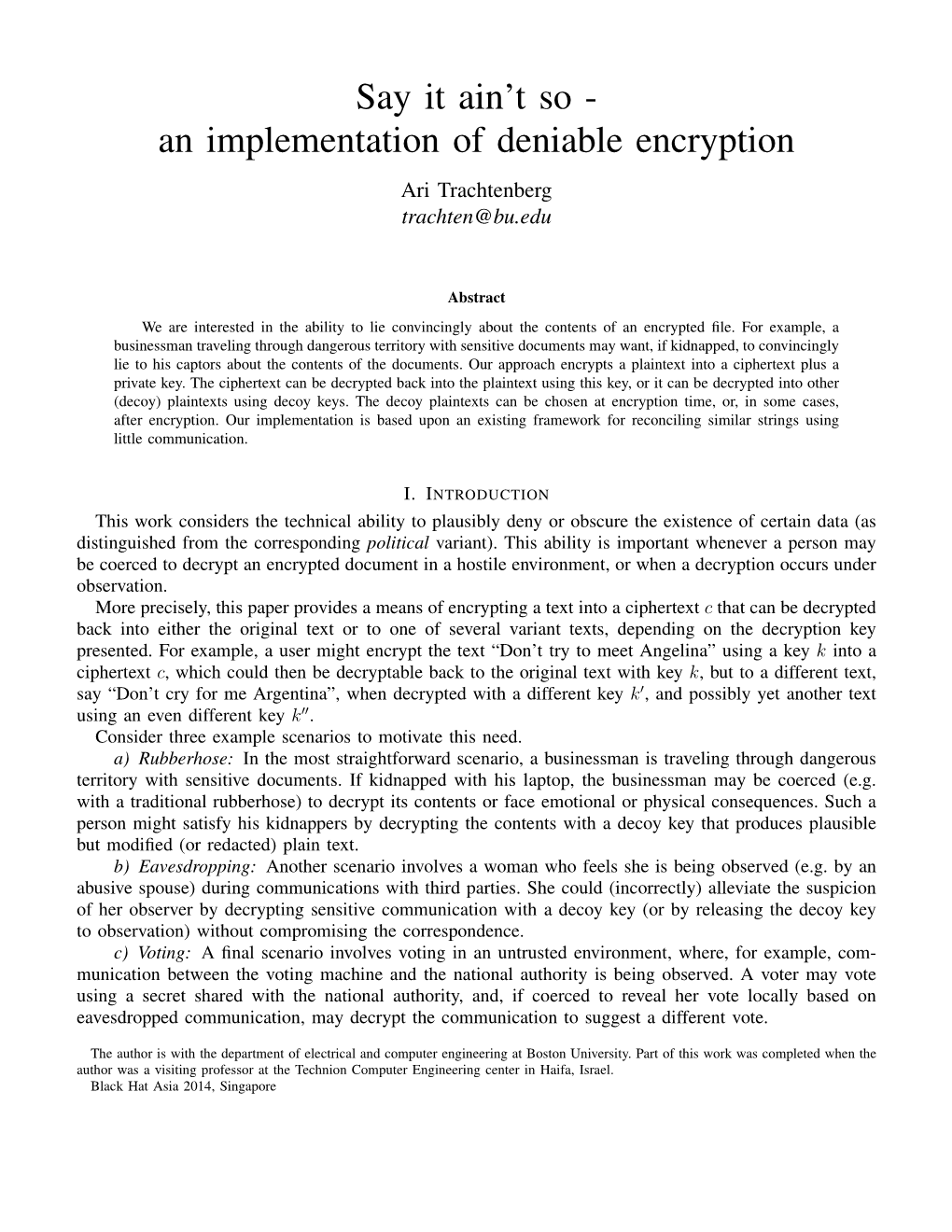 Say it ain't so -
an implementation of deniable encryption

Ari Trachtenberg
trachten@bu.edu

Abstract

We are interested in the ability to lie convincingly about the contents of an encrypted file. For example, a businessman traveling through dangerous territory with sensitive documents may want, if kidnapped, to convincingly lie to his captors about the contents of the documents. Our approach encrypts a plaintext into a ciphertext plus a private key. The ciphertext can be decrypted back into the plaintext using this key, or it can be decrypted into other (decoy) plaintexts using decoy keys. The decoy plaintexts can be chosen at encryption time, or, in some cases, after encryption. Our implementation is based upon an existing framework for reconciling similar strings using little communication.

I. INTRODUCTION

This work considers the technical ability to plausibly deny or obscure the existence of certain data (as distinguished from the corresponding political variant). This ability is important whenever a person may be coerced to decrypt an encrypted document in a hostile environment, or when a decryption occurs under observation.

More precisely, this paper provides a means of encrypting a text into a ciphertext $c$ that can be decrypted back into either the original text or to one of several variant texts, depending on the decryption key presented. For example, a user might encrypt the text "Don't try to meet Angelina" using a key $k$ into a ciphertext $c$, which could then be decryptable back to the original text with key $k$, but to a different text, say "Don't cry for me Argentina", when decrypted with a different key $k'$, and possibly yet another text using an even different key $k''$.

Consider three example scenarios to motivate this need.

a) Rubberhose: In the most straightforward scenario, a businessman is traveling through dangerous territory with sensitive documents. If kidnapped with his laptop, the businessman may be coerced (e.g. with a traditional rubberhose) to decrypt its contents or face emotional or physical consequences. Such a person might satisfy his kidnappers by decrypting the contents with a decoy key that produces plausible but modified (or redacted) plain text.

b) Eavesdropping: Another scenario involves a woman who feels she is being observed (e.g. by an abusive spouse) during communications with third parties. She could (incorrectly) alleviate the suspicion of her observer by decrypting sensitive communication with a decoy key (or by releasing the decoy key to observation) without compromising the correspondence.

c) Voting: A final scenario involves voting in an untrusted environment, where, for example, communication between the voting machine and the national authority is being observed. A voter may vote using a secret shared with the national authority, and, if coerced to reveal her vote locally based on eavesdropped communication, may decrypt the communication to suggest a different vote.

The author is with the department of electrical and computer engineering at Boston University. Part of this work was completed when the author was a visiting professor at the Technion Computer Engineering center in Haifa, Israel.
Black Hat Asia 2014, Singapore